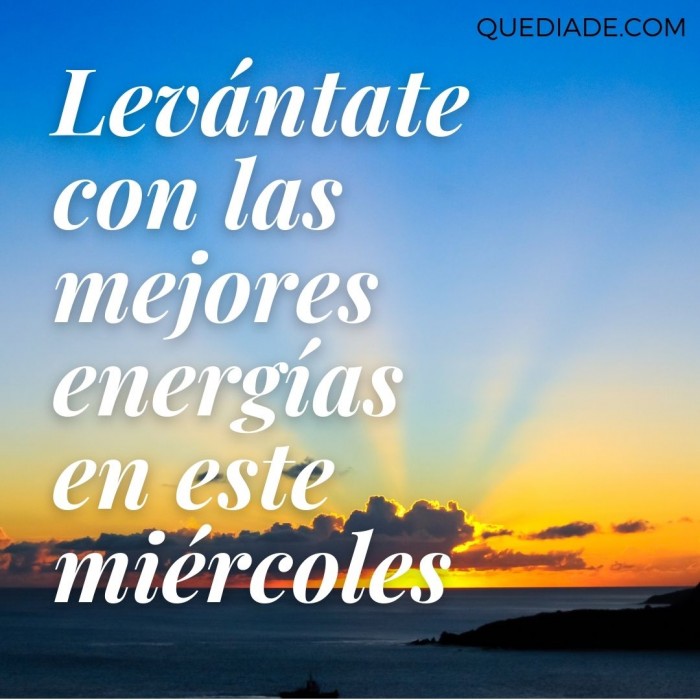 QUEDIADE.COM

Levántate con las mejores energías en este miércoles